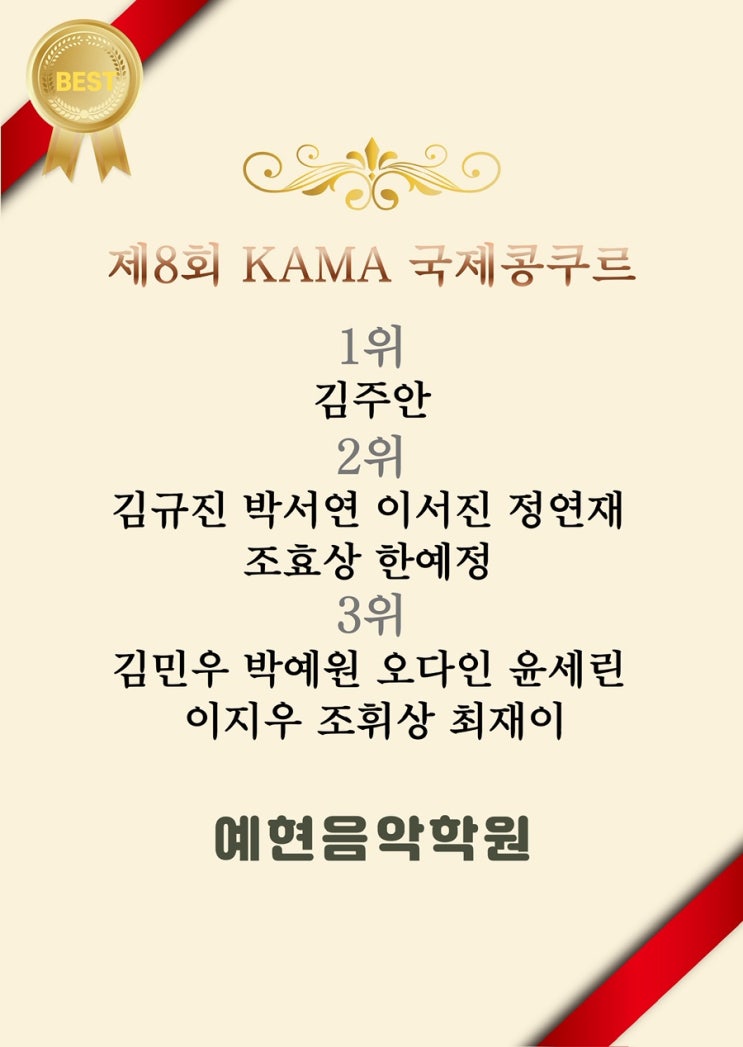 BEST

제8회 KAMA 국제콩쿠르

1위
김주안
2위
김규진 박서연 이서진 정연재
조효상 한예정
3위
김민우 박예원 오다인 윤세린
이지우 조휘상 최재이

예현음악학원